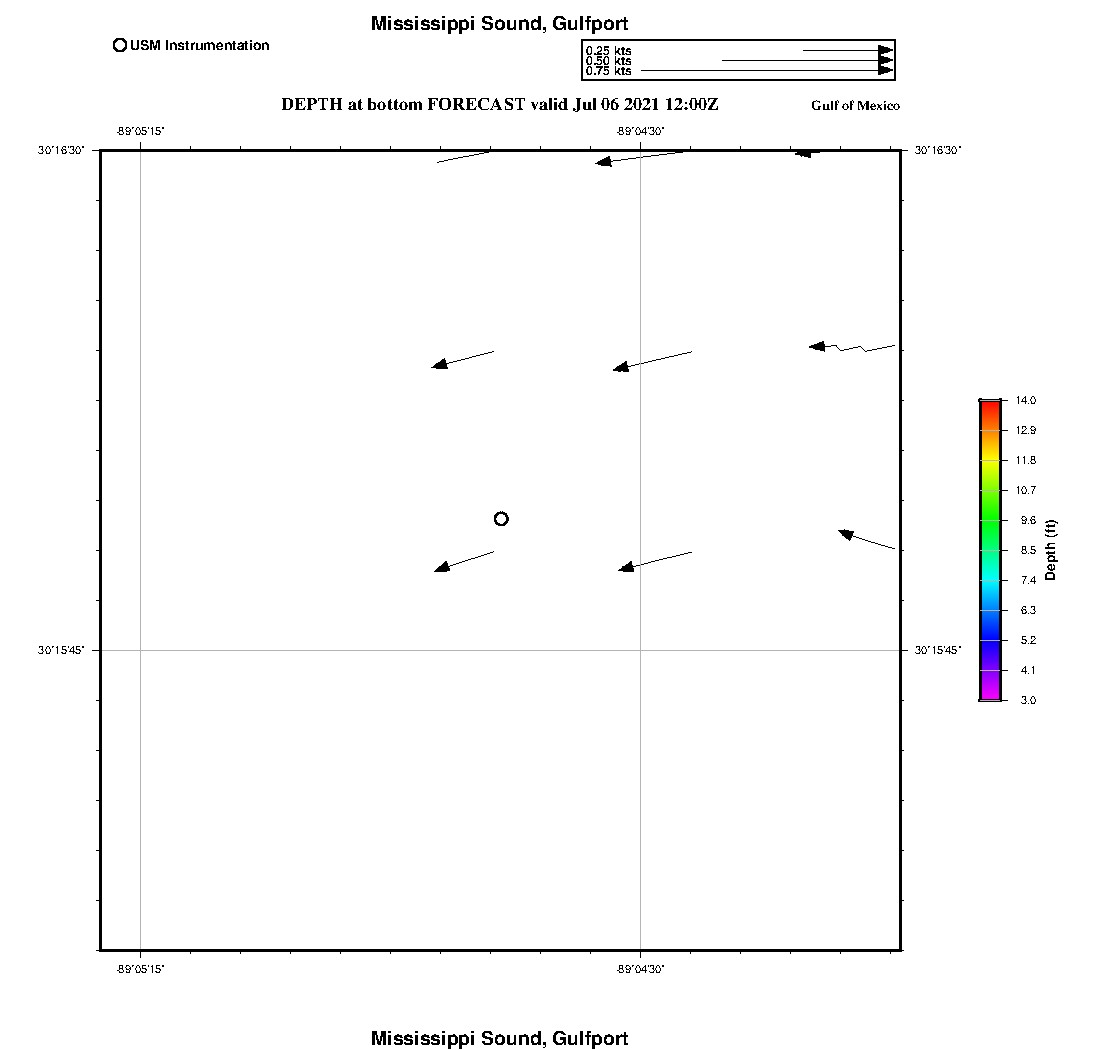 Mississippi Sound, Gulfport

USM Instrumentation

0.25 kts
0.50 kts
0.75 kts

DEPTH at bottom FORECAST valid Jul 06 2021 12:00Z

Gulf of Mexico

-89°05'15"
-89°04'30"

30°16'30"
30°16'30"

30°15'45"
30°15'45"

-89°05'15"
-89°04'30"

14.0
12.9
11.8
10.7
9.6
8.5
7.4
6.3
5.2
4.1
3.0

Depth (ft)

Mississippi Sound, Gulfport